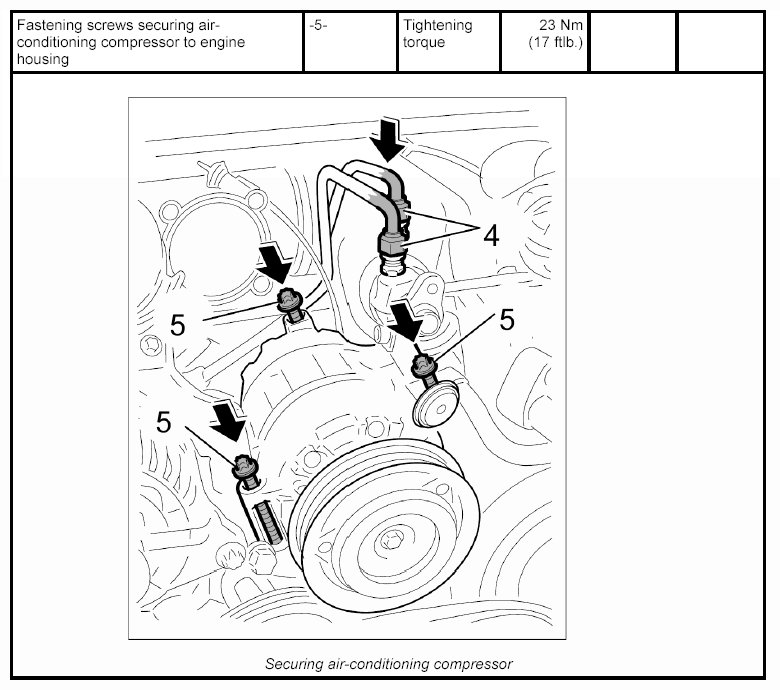 | Fastening screws securing air-conditioning compressor to engine housing | -5- | Tightening torque | 23 Nm (17 ftlb.) | | |
|---|---|---|---|---|---|

4

5

5

5

Securing air-conditioning compressor